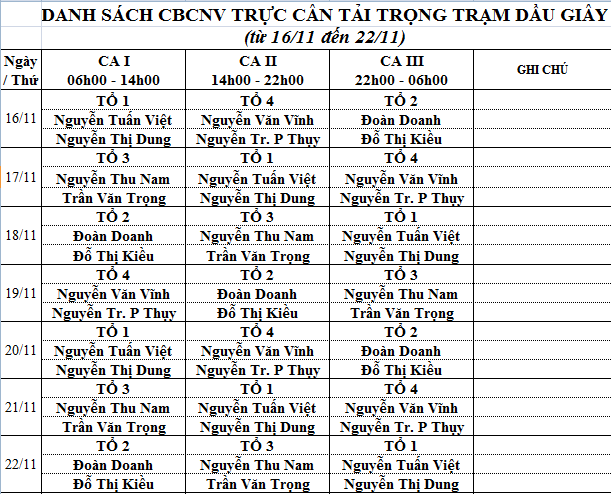 DANH SÁCH CBCNV TRỰC CÂN TẢI TRỌNG TRẠM DẦU GIÂY
(từ 16/11 đến 22/11)

| Ngày / Thứ | CA I 06h00 - 14h00 | CA II 14h00 - 22h00 | CA III 22h00 - 06h00 | GHI CHÚ |
|---|---|---|---|---|
| 16/11 | TỔ 1 | TỔ 4 | TỔ 2 | |
| | Nguyễn Tuấn Việt | Nguyễn Văn Vĩnh | Đoàn Doanh | |
| | Nguyễn Thị Dung | Nguyễn Tr. P Thụy | Đỗ Thị Kiều | |
| 17/11 | TỔ 3 | TỔ 1 | TỔ 4 | |
| | Nguyễn Thu Nam | Nguyễn Tuấn Việt | Nguyễn Văn Vĩnh | |
| | Trần Văn Trọng | Nguyễn Thị Dung | Nguyễn Tr. P Thụy | |
| 18/11 | TỔ 2 | TỔ 3 | TỔ 1 | |
| | Đoàn Doanh | Nguyễn Thu Nam | Nguyễn Tuấn Việt | |
| | Đỗ Thị Kiều | Trần Văn Trọng | Nguyễn Thị Dung | |
| 19/11 | TỔ 4 | TỔ 2 | TỔ 3 | |
| | Nguyễn Văn Vĩnh | Đoàn Doanh | Nguyễn Thu Nam | |
| | Nguyễn Tr. P Thụy | Đỗ Thị Kiều | Trần Văn Trọng | |
| 20/11 | TỔ 1 | TỔ 4 | TỔ 2 | |
| | Nguyễn Tuấn Việt | Nguyễn Văn Vĩnh | Đoàn Doanh | |
| | Nguyễn Thị Dung | Nguyễn Tr. P Thụy | Đỗ Thị Kiều | |
| 21/11 | TỔ 3 | TỔ 1 | TỔ 4 | |
| | Nguyễn Thu Nam | Nguyễn Tuấn Việt | Nguyễn Văn Vĩnh | |
| | Trần Văn Trọng | Nguyễn Thị Dung | Nguyễn Tr. P Thụy | |
| 22/11 | TỔ 2 | TỔ 3 | TỔ 1 | |
| | Đoàn Doanh | Nguyễn Thu Nam | Nguyễn Tuấn Việt | |
| | Đỗ Thị Kiều | Trần Văn Trọng | Nguyễn Thị Dung | |